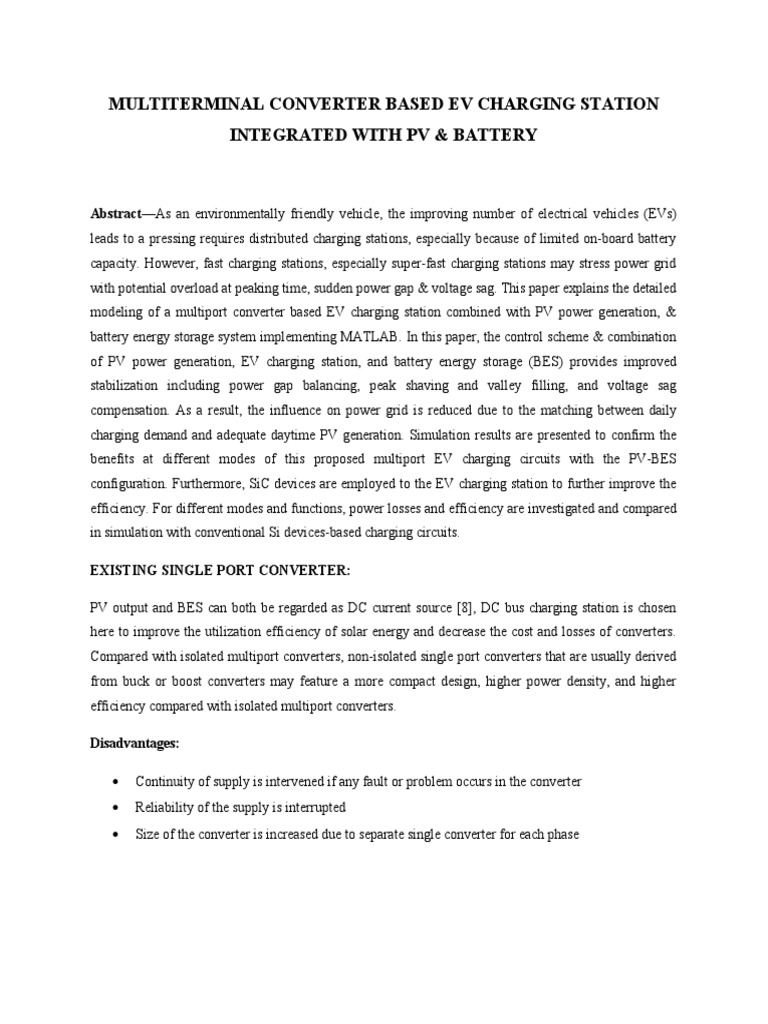 MULTITERMINAL CONVERTER BASED EV CHARGING STATION INTEGRATED WITH PV & BATTERY

Abstract—As an environmentally friendly vehicle, the improving number of electrical vehicles (EVs) leads to a pressing requires distributed charging stations, especially because of limited on-board battery capacity. However, fast charging stations, especially super-fast charging stations may stress power grid with potential overload at peaking time, sudden power gap & voltage sag. This paper explains the detailed modeling of a multiport converter based EV charging station combined with PV power generation, & battery energy storage system implementing MATLAB. In this paper, the control scheme & combination of PV power generation, EV charging station, and battery energy storage (BES) provides improved stabilization including power gap balancing, peak shaving and valley filling, and voltage sag compensation. As a result, the influence on power grid is reduced due to the matching between daily charging demand and adequate daytime PV generation. Simulation results are presented to confirm the benefits at different modes of this proposed multiport EV charging circuits with the PV-BES configuration. Furthermore, SiC devices are employed to the EV charging station to further improve the efficiency. For different modes and functions, power losses and efficiency are investigated and compared in simulation with conventional Si devices-based charging circuits.

EXISTING SINGLE PORT CONVERTER:

PV output and BES can both be regarded as DC current source [8], DC bus charging station is chosen here to improve the utilization efficiency of solar energy and decrease the cost and losses of converters. Compared with isolated multiport converters, non-isolated single port converters that are usually derived from buck or boost converters may feature a more compact design, higher power density, and higher efficiency compared with isolated multiport converters.

Disadvantages:

• Continuity of supply is intervened if any fault or problem occurs in the converter
• Reliability of the supply is interrupted
• Size of the converter is increased due to separate single converter for each phase